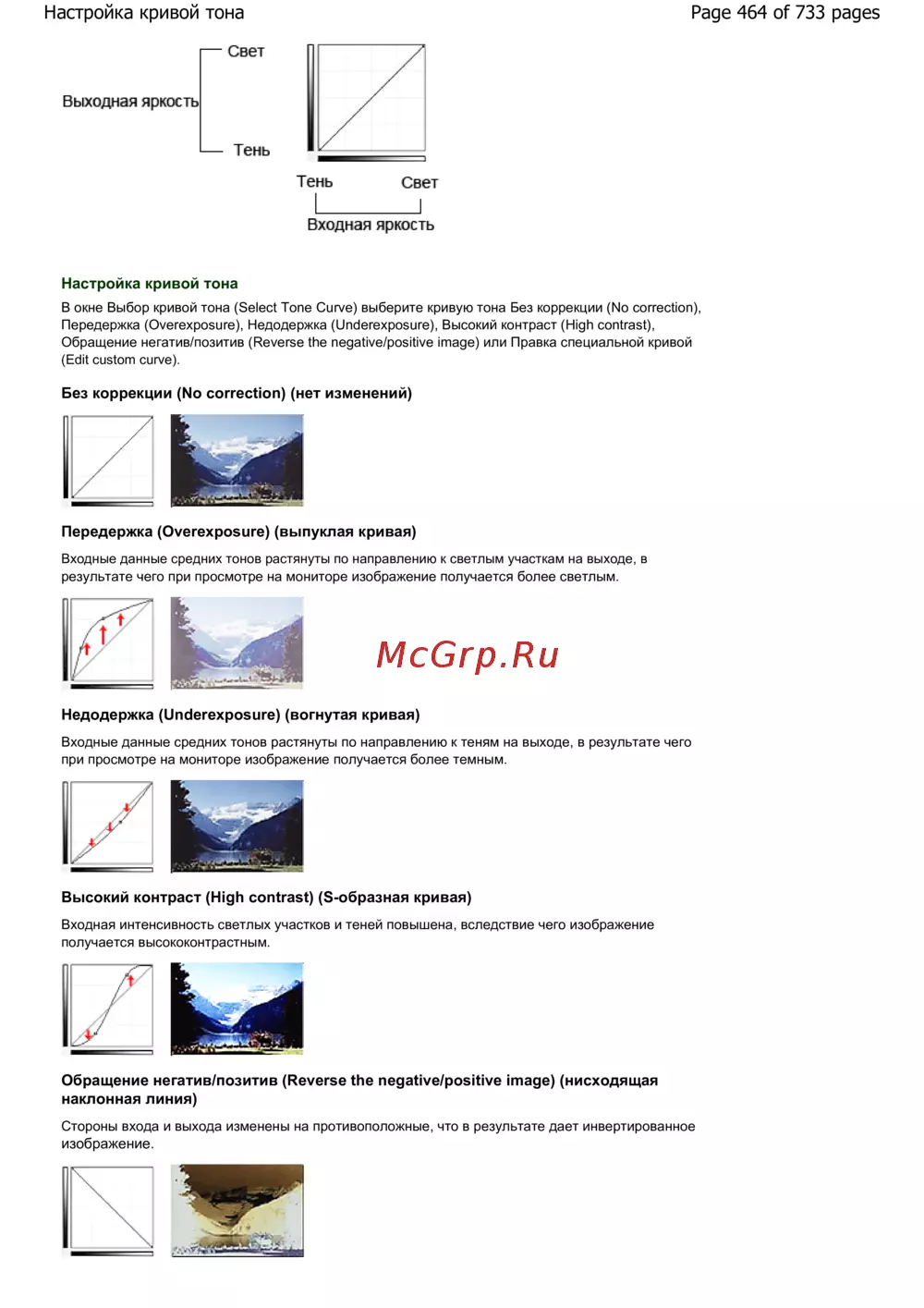 Настройка кривой тона

Page 464 of 733 pages

Свет

Выходная яркость

Тень

Тень

Свет

Входная яркость

Настройка кривой тона

В окне Выбор кривой тона (Select Tone Curve) выберите кривую тона Без коррекции (No correction), Передержка (Overexposure), Недодержка (Underexposure), Высокий контраст (High contrast), Обращение негатив/позитив (Reverse the negative/positive image) или Правка специальной кривой (Edit custom curve).

Без коррекции (No correction) (нет изменений)

Передержка (Overexposure) (выпуклая кривая)

Входные данные средних тонов растянуты по направлению к светлым участкам на выходе, в результате чего при просмотре на мониторе изображение получается более светлым.

McGrp.Ru

Недодержка (Underexposure) (вогнутая кривая)

Входные данные средних тонов растянуты по направлению к теням на выходе, в результате чего при просмотре на мониторе изображение получается более темным.

Высокий контраст (High contrast) (S-образная кривая)

Входная интенсивность светлых участков и теней повышена, вследствие чего изображение получается высококонтрастным.

Обращение негатив/позитив (Reverse the negative/positive image) (нисходящая наклонная линия)

Стороны входа и выхода изменены на противоположные, что в результате дает инвертированное изображение.